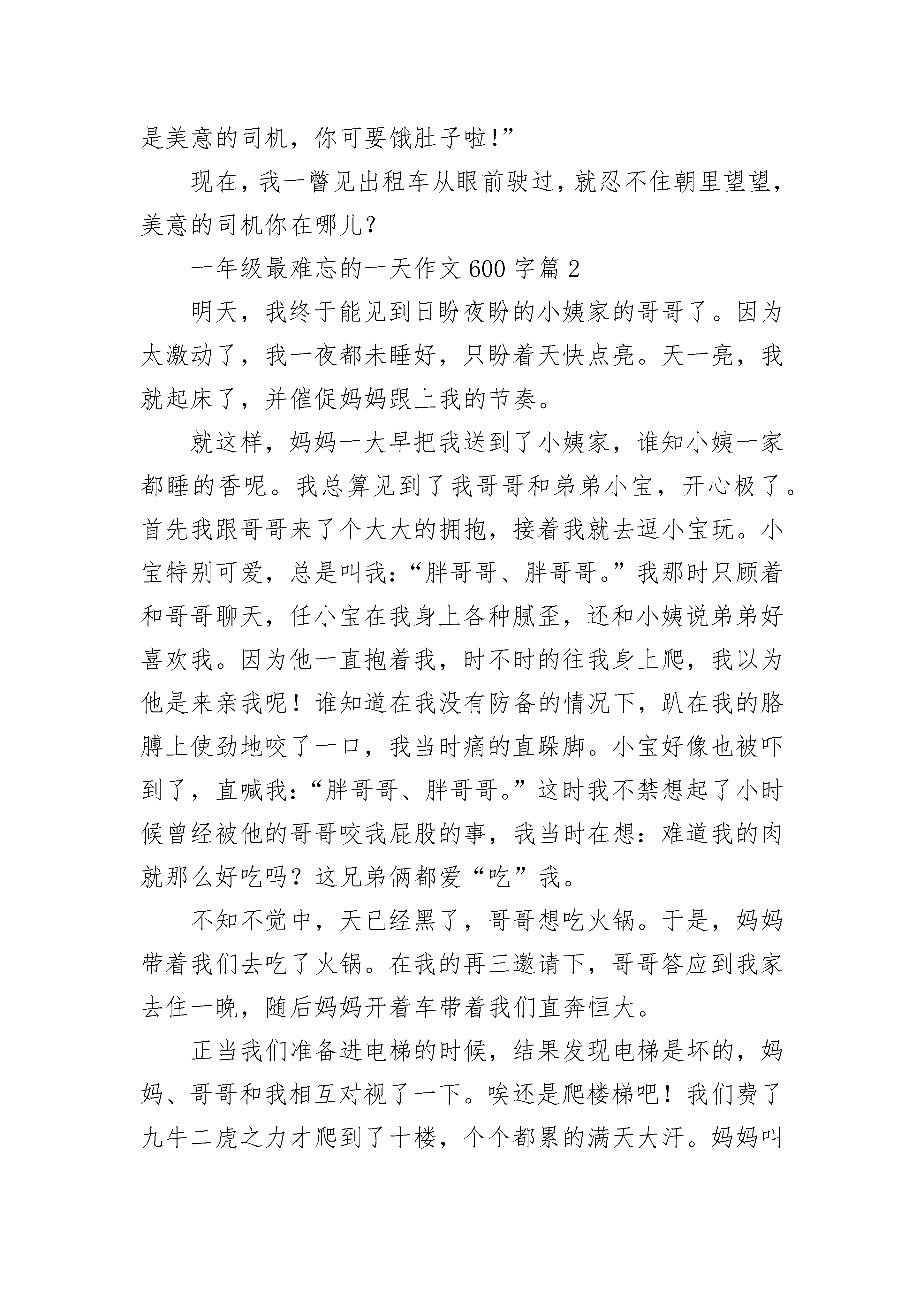 是美意的司机，你可要饿肚子啦!”

现在，我一瞥见出租车从眼前驶过，就忍不住朝里望望，美意的司机你在哪儿?

一年级最难忘的一天作文600字篇2

明天，我终于能见到日盼夜盼的小姨家的哥哥了。因为太激动了，我一夜都未睡好，只盼着天快点亮。天一亮，我就起床了，并催促妈妈跟上我的节奏。

就这样，妈妈一大早把我送到了小姨家，谁知小姨一家都睡的香呢。我总算见到了我哥哥和弟弟小宝，开心极了。首先我跟哥哥来了个大大的拥抱，接着我就去逗小宝玩。小宝特别可爱，总是叫我:“胖哥哥、胖哥哥。”我那时只顾着和哥哥聊天，任小宝在我身上各种腻歪，还和小姨说弟弟好喜欢我。因为他一直抱着我，时不时的往我身上爬，我以为他是来亲我呢!谁知道在我没有防备的情况下，趴在我的胳膊上使劲地咬了一口，我当时痛的直跺脚。小宝好像也被吓到了，直喊我:“胖哥哥、胖哥哥。”这时我不禁想起了小时候曾经被他的哥哥咬我屁股的事，我当时在想:难道我的肉就那么好吃吗?这兄弟俩都爱“吃”我。

不知不觉中，天已经黑了，哥哥想吃火锅。于是，妈妈带着我们去吃了火锅。在我的再三邀请下，哥哥答应到我家去住一晚，随后妈妈开着车带着我们直奔恒大。

正当我们准备进电梯的时候，结果发现电梯是坏的，妈妈、哥哥和我相互对视了一下。唉还是爬楼梯吧!我们费了九牛二虎之力才爬到了十楼，个个都累的满天大汗。妈妈叫